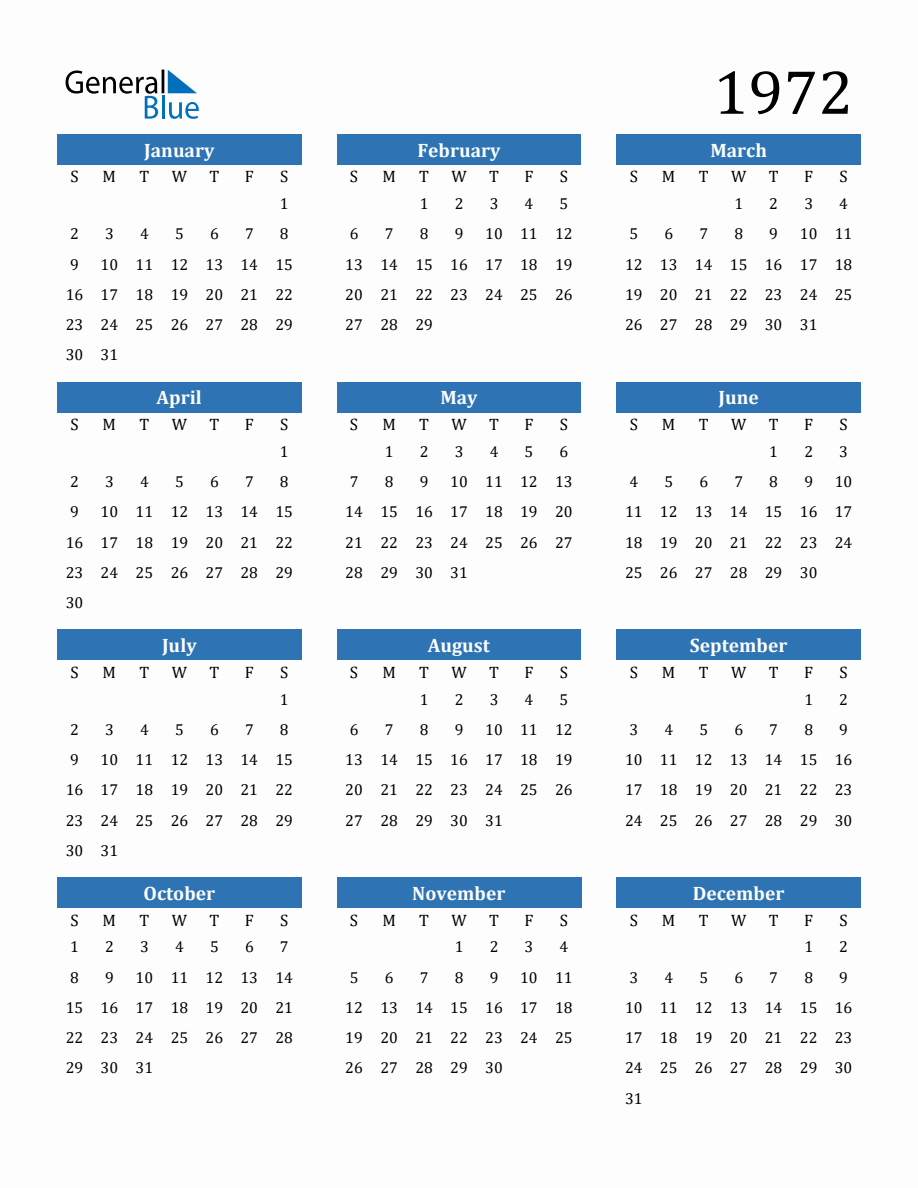 General Blue

1972

January

| S | M | T | W | T | F | S |
|---|---|---|---|---|---|---|
| | | | | | | 1 |
| 2 | 3 | 4 | 5 | 6 | 7 | 8 |
| 9 | 10 | 11 | 12 | 13 | 14 | 15 |
| 16 | 17 | 18 | 19 | 20 | 21 | 22 |
| 23 | 24 | 25 | 26 | 27 | 28 | 29 |
| 30 | 31 | | | | | |

February

| S | M | T | W | T | F | S |
|---|---|---|---|---|---|---|
| | | 1 | 2 | 3 | 4 | 5 |
| 6 | 7 | 8 | 9 | 10 | 11 | 12 |
| 13 | 14 | 15 | 16 | 17 | 18 | 19 |
| 20 | 21 | 22 | 23 | 24 | 25 | 26 |
| 27 | 28 | 29 | | | | |

March

| S | M | T | W | T | F | S |
|---|---|---|---|---|---|---|
| | | | 1 | 2 | 3 | 4 |
| 5 | 6 | 7 | 8 | 9 | 10 | 11 |
| 12 | 13 | 14 | 15 | 16 | 17 | 18 |
| 19 | 20 | 21 | 22 | 23 | 24 | 25 |
| 26 | 27 | 28 | 29 | 30 | 31 | |

April

| S | M | T | W | T | F | S |
|---|---|---|---|---|---|---|
| | | | | | | 1 |
| 2 | 3 | 4 | 5 | 6 | 7 | 8 |
| 9 | 10 | 11 | 12 | 13 | 14 | 15 |
| 16 | 17 | 18 | 19 | 20 | 21 | 22 |
| 23 | 24 | 25 | 26 | 27 | 28 | 29 |
| 30 | | | | | | |

May

| S | M | T | W | T | F | S |
|---|---|---|---|---|---|---|
| | 1 | 2 | 3 | 4 | 5 | 6 |
| 7 | 8 | 9 | 10 | 11 | 12 | 13 |
| 14 | 15 | 16 | 17 | 18 | 19 | 20 |
| 21 | 22 | 23 | 24 | 25 | 26 | 27 |
| 28 | 29 | 30 | 31 | | | |

June

| S | M | T | W | T | F | S |
|---|---|---|---|---|---|---|
| | | | | 1 | 2 | 3 |
| 4 | 5 | 6 | 7 | 8 | 9 | 10 |
| 11 | 12 | 13 | 14 | 15 | 16 | 17 |
| 18 | 19 | 20 | 21 | 22 | 23 | 24 |
| 25 | 26 | 27 | 28 | 29 | 30 | |

July

| S | M | T | W | T | F | S |
|---|---|---|---|---|---|---|
| | | | | | | 1 |
| 2 | 3 | 4 | 5 | 6 | 7 | 8 |
| 9 | 10 | 11 | 12 | 13 | 14 | 15 |
| 16 | 17 | 18 | 19 | 20 | 21 | 22 |
| 23 | 24 | 25 | 26 | 27 | 28 | 29 |
| 30 | 31 | | | | | |

August

| S | M | T | W | T | F | S |
|---|---|---|---|---|---|---|
| | | 1 | 2 | 3 | 4 | 5 |
| 6 | 7 | 8 | 9 | 10 | 11 | 12 |
| 13 | 14 | 15 | 16 | 17 | 18 | 19 |
| 20 | 21 | 22 | 23 | 24 | 25 | 26 |
| 27 | 28 | 29 | 30 | 31 | | |

September

| S | M | T | W | T | F | S |
|---|---|---|---|---|---|---|
| | | | | | 1 | 2 |
| 3 | 4 | 5 | 6 | 7 | 8 | 9 |
| 10 | 11 | 12 | 13 | 14 | 15 | 16 |
| 17 | 18 | 19 | 20 | 21 | 22 | 23 |
| 24 | 25 | 26 | 27 | 28 | 29 | 30 |

October

| S | M | T | W | T | F | S |
|---|---|---|---|---|---|---|
| 1 | 2 | 3 | 4 | 5 | 6 | 7 |
| 8 | 9 | 10 | 11 | 12 | 13 | 14 |
| 15 | 16 | 17 | 18 | 19 | 20 | 21 |
| 22 | 23 | 24 | 25 | 26 | 27 | 28 |
| 29 | 30 | 31 | | | | |

November

| S | M | T | W | T | F | S |
|---|---|---|---|---|---|---|
| | | | 1 | 2 | 3 | 4 |
| 5 | 6 | 7 | 8 | 9 | 10 | 11 |
| 12 | 13 | 14 | 15 | 16 | 17 | 18 |
| 19 | 20 | 21 | 22 | 23 | 24 | 25 |
| 26 | 27 | 28 | 29 | 30 | | |

December

| S | M | T | W | T | F | S |
|---|---|---|---|---|---|---|
| | | | | | 1 | 2 |
| 3 | 4 | 5 | 6 | 7 | 8 | 9 |
| 10 | 11 | 12 | 13 | 14 | 15 | 16 |
| 17 | 18 | 19 | 20 | 21 | 22 | 23 |
| 24 | 25 | 26 | 27 | 28 | 29 | 30 |
| 31 | | | | | | |